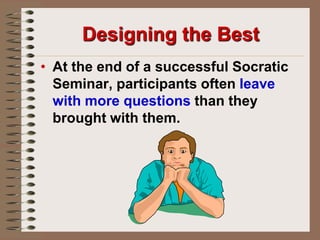 Designing the Best

• At the end of a successful Socratic Seminar, participants often leave with more questions than they brought with them.